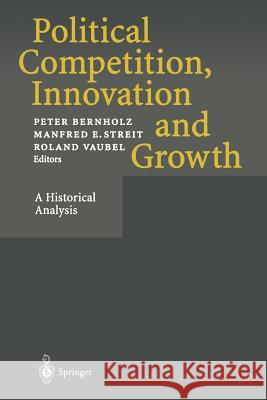 Political Competition, Innovation and Growth

PETER BERNHOLZ
MANFRED E. STREIT
ROLAND VAUBEL
Editors

A Historical Analysis

Springer

Kraina Książek